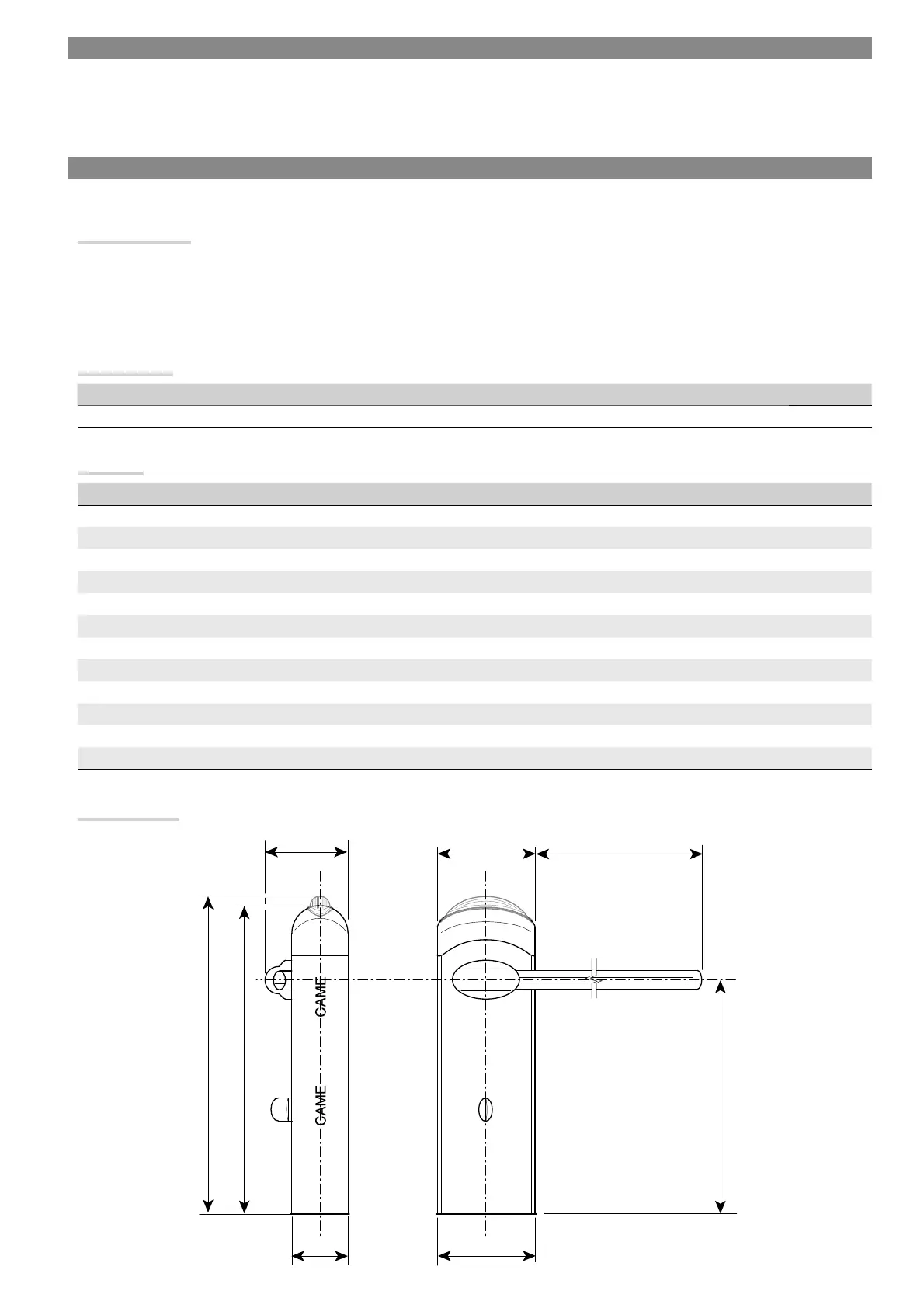 CAME

CAME